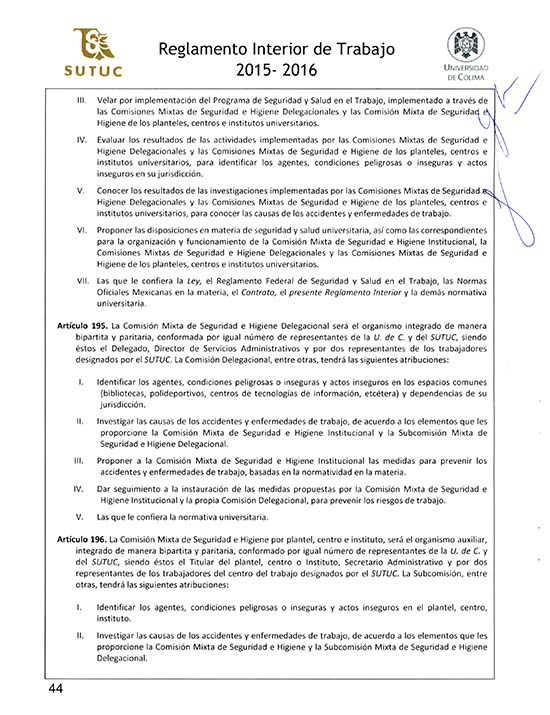 SUTUC

Reglamento Interior de Trabajo
2015- 2016

UNIVERSIDAD DE COLIMA

III. Velar por implementación del Programa de Seguridad y Salud en el Trabajo, implementado a través de las Comisiones Mixtas de Seguridad e Higiene Delegacionales y las Comisión Mixta de Seguridad e Higiene de los planteles, centros e institutos universitarios.

IV. Evaluar los resultados de las actividades implementadas por las Comisiones Mixtas de Seguridad e Higiene Delegacionales y las Comisiones Mixtas de Seguridad e Higiene de los planteles, centros e institutos universitarios, para identificar los agentes, condiciones peligrosas o inseguras y actos inseguros en su jurisdicción.

V. Conocer los resultados de las investigaciones implementadas por las Comisiones Mixtas de Seguridad e Higiene Delegacionales y las Comisiones Mixtas de Seguridad e Higiene de los planteles, centros e institutos universitarios, para conocer las causas de los accidentes y enfermedades de trabajo.

VI. Proponer las disposiciones en materia de seguridad y salud universitaria, así como las correspondientes para la organización y funcionamiento de la Comisión Mixta de Seguridad e Higiene Institucional, la Comisiones Mixtas de Seguridad e Higiene Delegacionales y las Comisiones Mixtas de Seguridad e Higiene de los planteles, centros e institutos universitarios.

VII. Las que le confiera la Ley, el Reglamento Federal de Seguridad y Salud en el Trabajo, las Normas Oficiales Mexicanas en la materia, el Contrato, el presente Reglamento Interior y la demás normativa universitaria.

Artículo 195. La Comisión Mixta de Seguridad e Higiene Delegacional será el organismo integrado de manera bipartita y paritaria, conformada por igual número de representantes de la U. de C. y del SUTUC, siendo éstos el Delegado, Director de Servicios Administrativos y por dos representantes de los trabajadores designados por el SUTUC. La Comisión Delegacional, entre otras, tendrá las siguientes atribuciones:

I. Identificar los agentes, condiciones peligrosas o inseguras y actos inseguros en los espacios comunes (bibliotecas, polideportivos, centros de tecnologías de información, etcétera) y dependencias de su jurisdicción.

II. Investigar las causas de los accidentes y enfermedades de trabajo, de acuerdo a los elementos que les proporcione la Comisión Mixta de Seguridad e Higiene Institucional y la Subcomisión Mixta de Seguridad e Higiene Delegacional.

III. Proponer a la Comisión Mixta de Seguridad e Higiene Institucional las medidas para prevenir los accidentes y enfermedades de trabajo, basadas en la normatividad en la materia.

IV. Dar seguimiento a la instauración de las medidas propuestas por la Comisión Mixta de Seguridad e Higiene Institucional y la propia Comisión Delegacional, para prevenir los riesgos de trabajo.

V. Las que le confiera la normativa universitaria.

Artículo 196. La Comisión Mixta de Seguridad e Higiene por plantel, centro e instituto, será el organismo auxiliar, integrado de manera bipartita y paritaria, conformado por igual número de representantes de la U. de C. y del SUTUC, siendo éstos el Titular del plantel, centro o Instituto, Secretario Administrativo y por dos representantes de los trabajadores del centro del trabajo designados por el SUTUC. La Subcomisión, entre otras, tendrá las siguientes atribuciones:

I. Identificar los agentes, condiciones peligrosas o inseguras y actos inseguros en el plantel, centro, instituto.

II. Investigar las causas de los accidentes y enfermedades de trabajo, de acuerdo a los elementos que les proporcione la Comisión Mixta de Seguridad e Higiene y la Subcomisión Mixta de Seguridad e Higiene Delegacional.

44